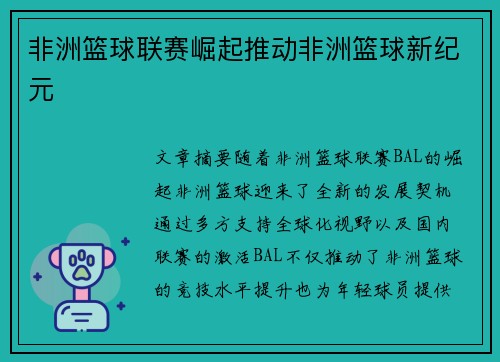 非洲篮球联赛崛起推动非洲篮球新纪元

文章摘要随着非洲篮球联赛BAL的崛起非洲篮球迎来了全新的发展契机通过多方支持全球化视野以及国内联赛的激活BAL不仅推动了非洲篮球的竞技水平提升也为年轻球员提供